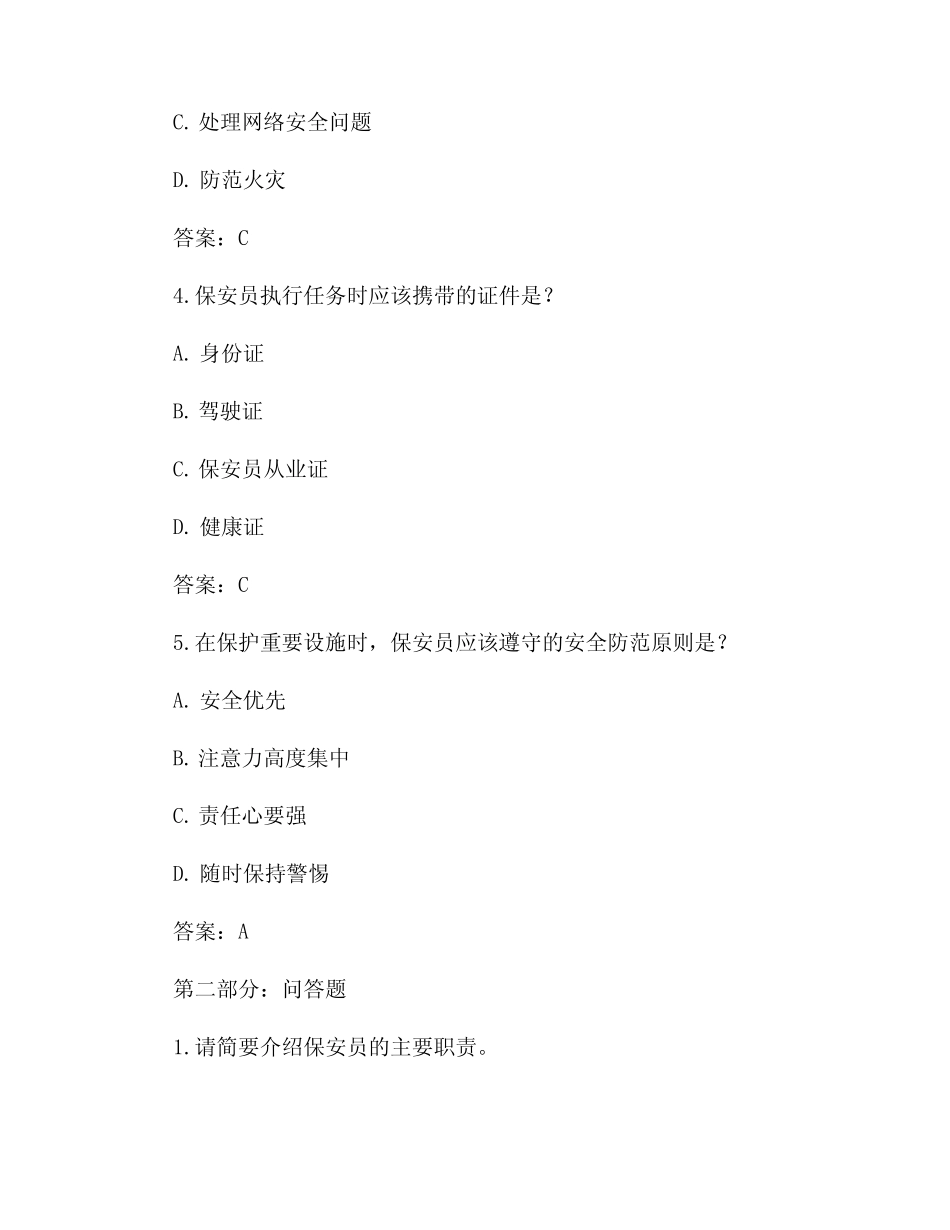 C. 处理网络安全问题

D. 防范火灾

答案：C

4.保安员执行任务时应该携带的证件是？

A. 身份证

B. 驾驶证

C. 保安员从业证

D. 健康证

答案：C

5.在保护重要设施时，保安员应该遵守的安全防范原则是？

A. 安全优先

B. 注意力高度集中

C. 责任心要强

D. 随时保持警惕

答案：A

第二部分：问答题

1.请简要介绍保安员的主要职责。